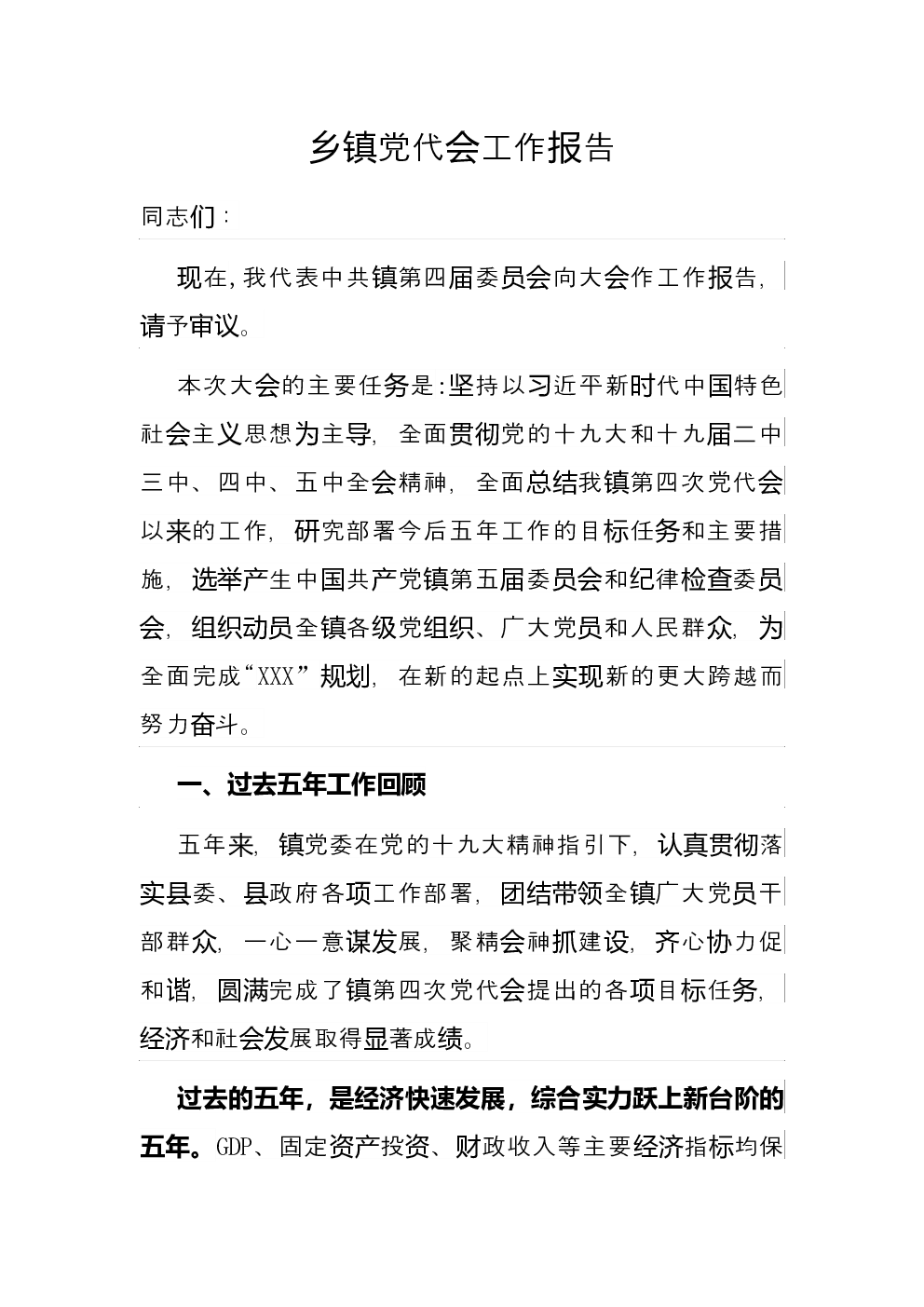 乡镇党代会工作报告

同志们：

现在，我代表中共镇第四届委员会向大会作工作报告，请予审议。

本次大会的主要任务是：坚持以习近平新时代中国特色社会主义思想为主导，全面贯彻党的十九大和十九届二中三中、四中、五中全会精神，全面总结我镇第四次党代会以来的工作，研究部署今后五年工作的目标任务和主要措施，选举产生中国共产党镇第五届委员会和纪律检查委员会，组织动员全镇各级党组织、广大党员和人民群众，为全面完成“XXX”规划，在新的起点上实现新的更大跨越而努力奋斗。

一、过去五年工作回顾

五年来，镇党委在党的十九大精神指引下，认真贯彻落实县委、县政府各项工作部署，团结带领全镇广大党员干部群众，一心一意谋发展，聚精会神抓建设，齐心协力促和谐，圆满完成了镇第四次党代会提出的各项目标任务，经济和社会发展取得显著成绩。

过去的五年，是经济快速发展，综合实力跃上新台阶的五年。GDP、固定资产投资、财政收入等主要经济指标均保